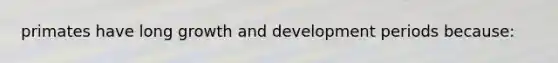 primates have long growth and development periods because: